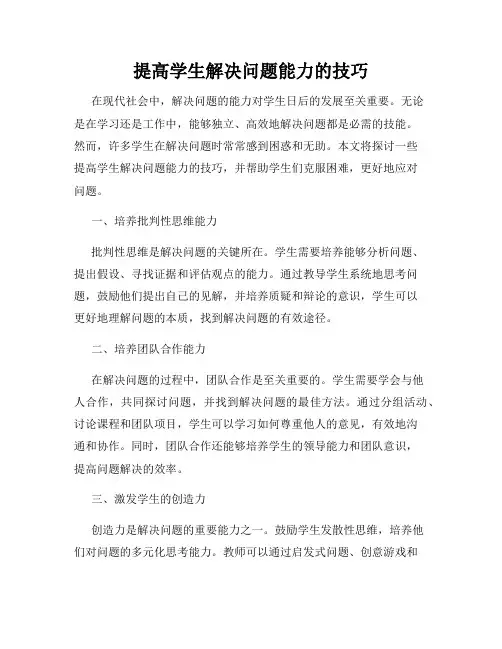 提高学生解决问题能力的技巧

在现代社会中，解决问题的能力对学生日后的发展至关重要。无论是在学习还是工作中，能够独立、高效地解决问题都是必需的技能。然而，许多学生在解决问题时常常感到困惑和无助。本文将探讨一些提高学生解决问题能力的技巧，并帮助学生们克服困难，更好地应对问题。

一、培养批判性思维能力

批判性思维是解决问题的关键所在。学生需要培养能够分析问题、提出假设、寻找证据和评估观点的能力。通过教导学生系统地思考问题，鼓励他们提出自己的见解，并培养质疑和辩论的意识，学生可以更好地理解问题的本质，找到解决问题的有效途径。

二、培养团队合作能力

在解决问题的过程中，团队合作是至关重要的。学生需要学会与他人合作，共同探讨问题，并找到解决问题的最佳方法。通过分组活动、讨论课程和团队项目，学生可以学习如何尊重他人的意见，有效地沟通和协作。同时，团队合作还能够培养学生的领导能力和团队意识，提高问题解决的效率。

三、激发学生的创造力

创造力是解决问题的重要能力之一。鼓励学生发散性思维，培养他们对问题的多元化思考能力。教师可以通过启发式问题、创意游戏和